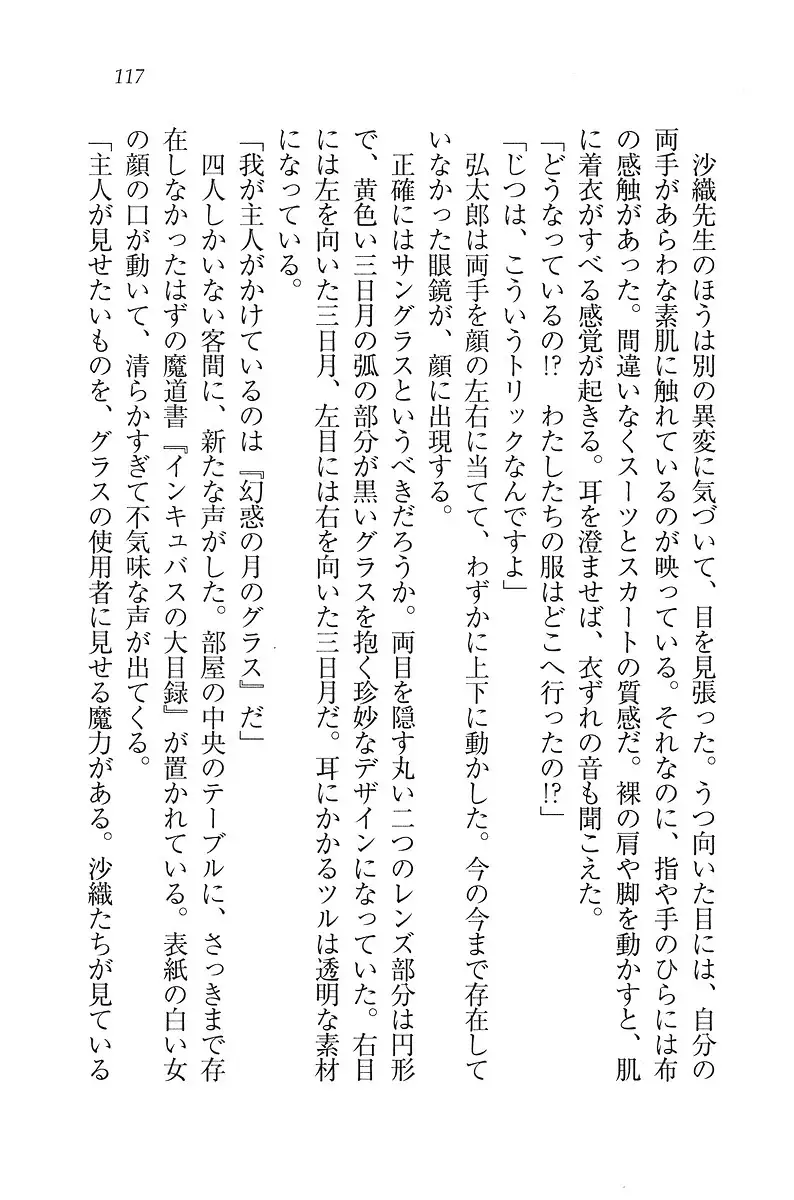 117

沙織先生のほうは別の異変に気づいて、目を見張った。うつ向いた目には、自分の両手があらわな素肌に触れているのが映っている。それなのに、指や手のひらには布の感触があった。間違いなくスーツとスカートの質感だ。裸の肩や脚を動かすと、肌に着衣がすべる感覚が起きる。耳を澄ませば、衣ずれの音も聞こえた。

「どうなっているの!?　わたしたちの服はどこへ行ったの!?」

「じつは、こういうトリックなんですよ」

弘太郎は両手を顔の左右に当てて、わずかに上下に動かした。今の今まで存在していなかった眼鏡が、顔に出現する。

正確にはサングラスというべきだろうか。両目を隠す丸い二つのレンズ部分は円形で、黄色い三日月の弧の部分が黒いグラスを抱く珍妙なデザインになっていた。右目には左を向いた三日月、左目には右を向いた三日月だ。耳にかかるツルは透明な素材になっている。

「我が主人がかけているのは『幻惑の月のグラス』だ」

四人しかいない客間に、新たな声がした。部屋の中央のテーブルに、さっきまで存在しなかったはずの魔道書『インキュバスの大目録』が置かれている。表紙の白い女の顔の口が動いて、清らかすぎて不気味な声が出てくる。

「主人が見せたいものを、グラスの使用者に見せる魔力がある。沙織たちが見ている